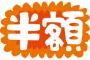 半額